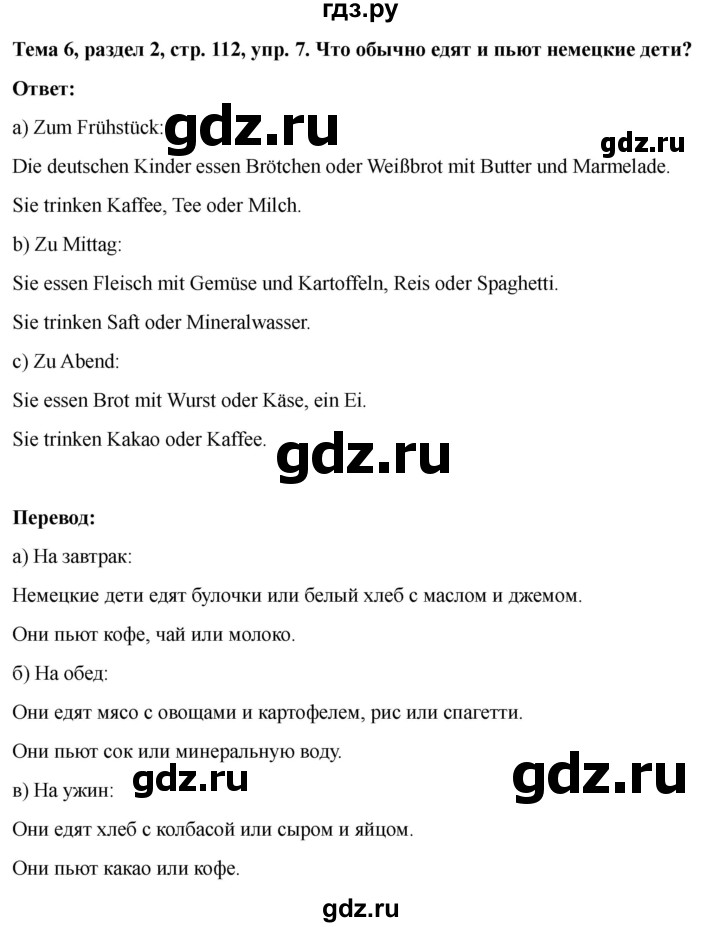 гдз.ру

Тема 6, раздел 2, стр. 112, упр. 7. Что обычно едят и пьют немецкие дети?

Ответ:

a) Zum Frühstück: gdz.ru

gdz.ru

Die deutschen Kinder essen Brötchen oder Weißbrot mit Butter und Marmelade.

Sie trinken Kaffee, Tee oder Milch.

b) Zu Mittag:

Sie essen Fleisch mit Gemüse und Kartoffeln, Reis oder Spaghetti.

Sie trinken Saft oder Mineralwasser.

c) Zu Abend:

Sie essen Brot mit Wurst oder Käse, ein Ei.

Sie trinken Kakao oder Kaffee.

gdz.ru

Перевод:

а) На завтрак:

Немецкие дети едят булочки или белый хлеб с маслом и джемом.

Они пьют кофе, чай или молоко.

б) На обед:

Они едят мясо с овощами и картофелем, рис или спагетти.

Они пьют сок или минеральную воду.

в) На ужин: gdz.ru

gdz.ru

Они едят хлеб с колбасой или сыром и яйцом.

Они пьют какао или кофе.

gdz.ru